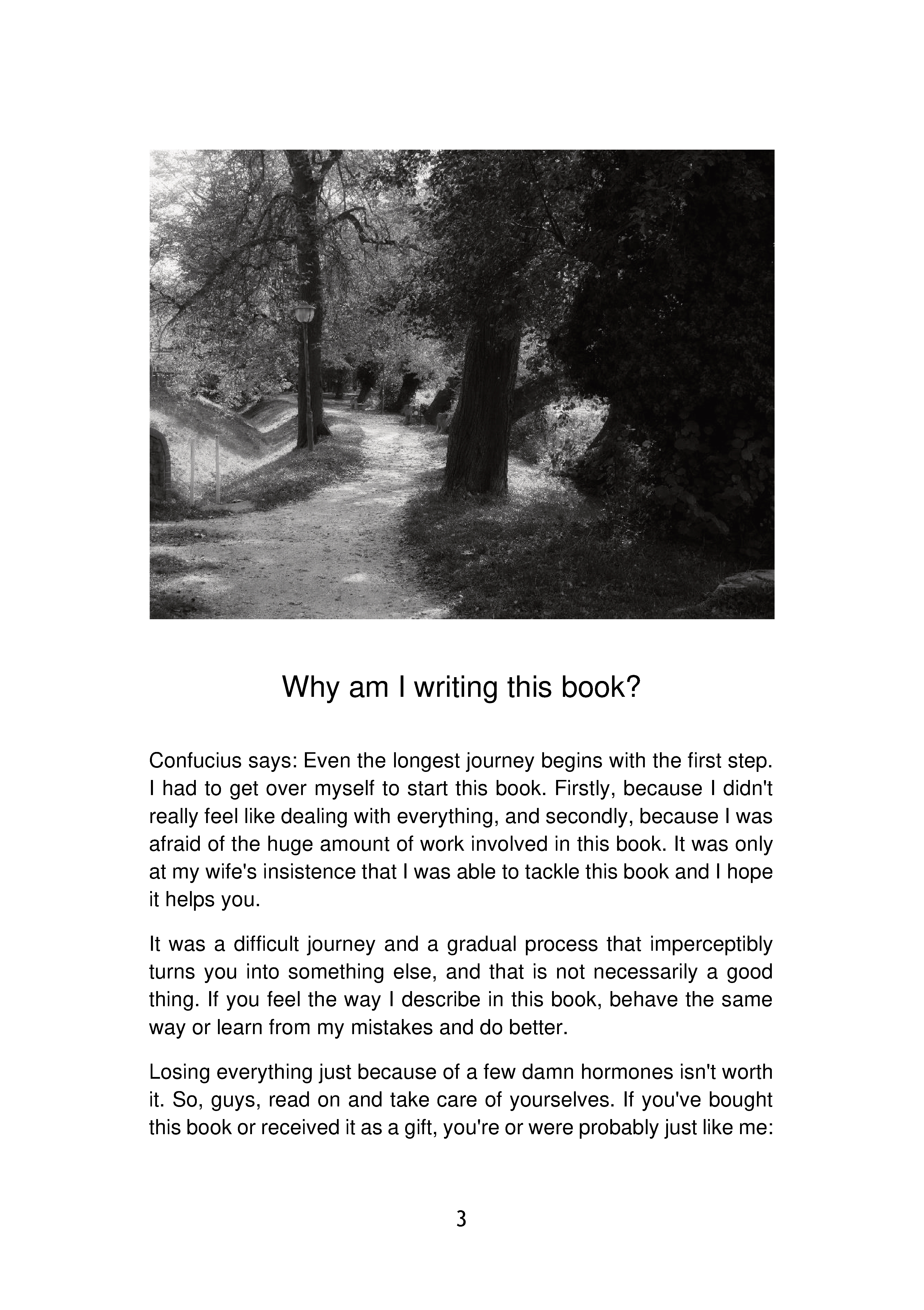 Why am I writing this book?

Confucius says: Even the longest journey begins with the first step. I had to get over myself to start this book. Firstly, because I didn't really feel like dealing with everything, and secondly, because I was afraid of the huge amount of work involved in this book. It was only at my wife's insistence that I was able to tackle this book and I hope it helps you.

It was a difficult journey and a gradual process that imperceptibly turns you into something else, and that is not necessarily a good thing. If you feel the way I describe in this book, behave the same way or learn from my mistakes and do better.

Losing everything just because of a few damn hormones isn't worth it. So, guys, read on and take care of yourselves. If you've bought this book or received it as a gift, you're or were probably just like me:

3